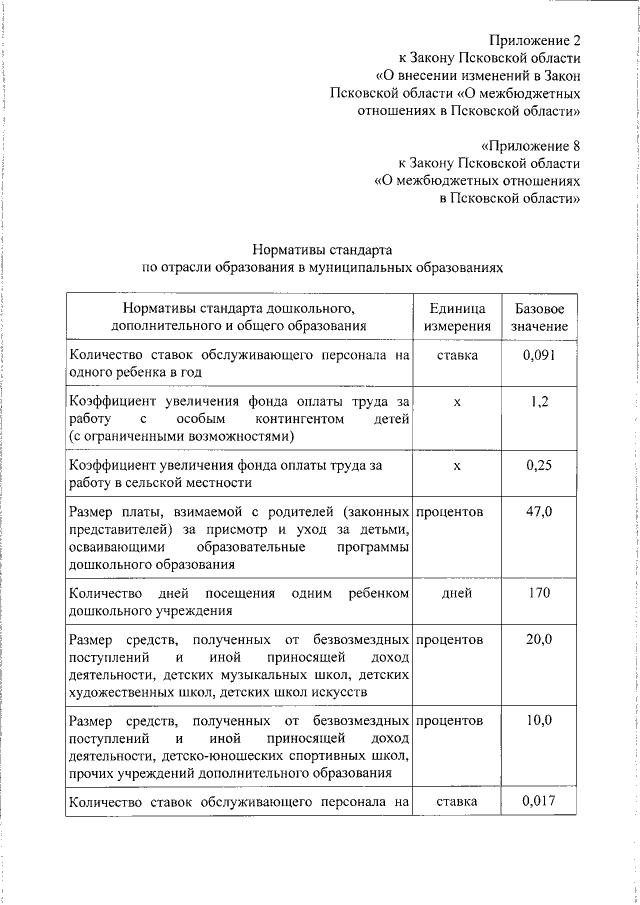 Приложение 2
к Закону Псковской области
«О внесении изменений в Закон
Псковской области «О межбюджетных
отношениях в Псковской области»

«Приложение 8
к Закону Псковской области
«О межбюджетных отношениях
в Псковской области»

Нормативы стандарта
по отрасли образования в муниципальных образованиях

| Нормативы стандарта дошкольного, дополнительного и общего образования | Единица измерения | Базовое значение |
|---|---|---|
| Количество ставок обслуживающего персонала на одного ребенка в год | ставка | 0,091 |
| Коэффициент увеличения фонда оплаты труда за работу с особым контингентом детей (с ограниченными возможностями) | х | 1,2 |
| Коэффициент увеличения фонда оплаты труда за работу в сельской местности | х | 0,25 |
| Размер платы, взимаемой с родителей (законных представителей) за присмотр и уход за детьми, осваивающими образовательные программы дошкольного образования | процентов | 47,0 |
| Количество дней посещения одним ребенком дошкольного учреждения | дней | 170 |
| Размер средств, полученных от безвозмездных поступлений и иной приносящей доход деятельности, детских музыкальных школ, детских художественных школ, детских школ искусств | процентов | 20,0 |
| Размер средств, полученных от безвозмездных поступлений и иной приносящей доход деятельности, детско-юношеских спортивных школ, прочих учреждений дополнительного образования | процентов | 10,0 |
| Количество ставок обслуживающего персонала на | ставка | 0,017 |